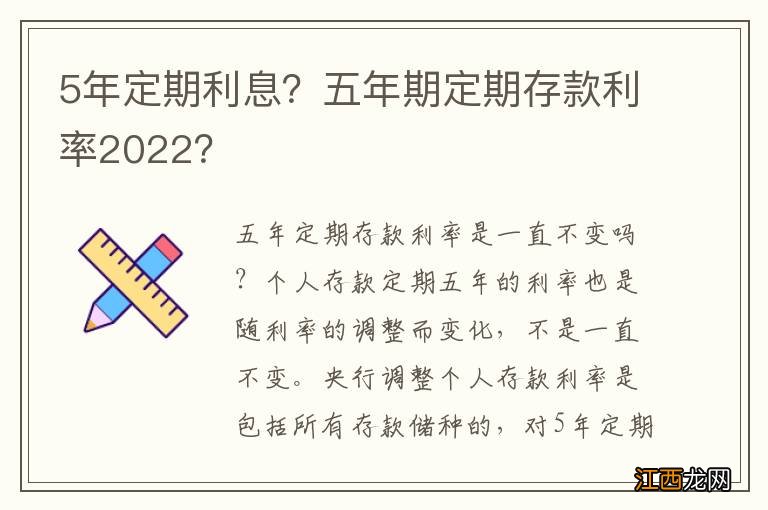 5年定期利息？五年期定期存款利率2022？

五年定期存款利率是一直不变吗？个人存款定期五年的利率也是随利率的调整而变化，不是一直不变。央行调整个人存款利率是包括所有存款储种的，对5年定期

江西龙网